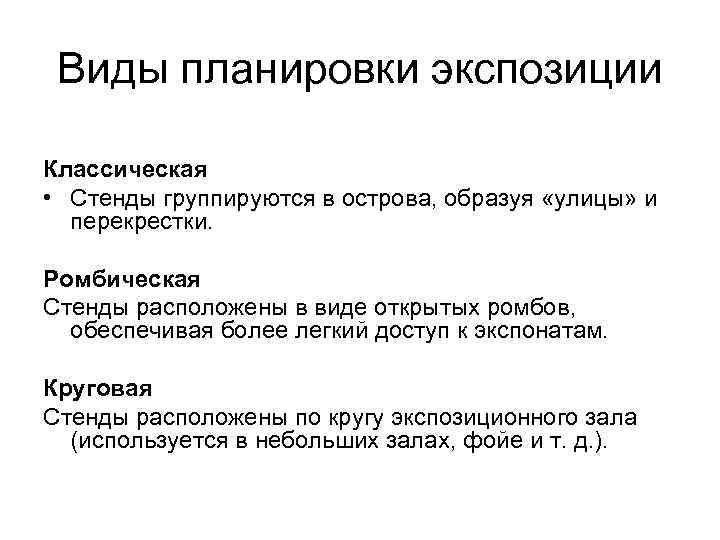 Виды планировки экспозиции

Классическая
• Стенды группируются в острова, образуя «улицы» и перекрестки.

Ромбическая
Стенды расположены в виде открытых ромбов, обеспечивая более легкий доступ к экспонатам.

Круговая
Стенды расположены по кругу экспозиционного зала (используется в небольших залах, фойе и т. д.).